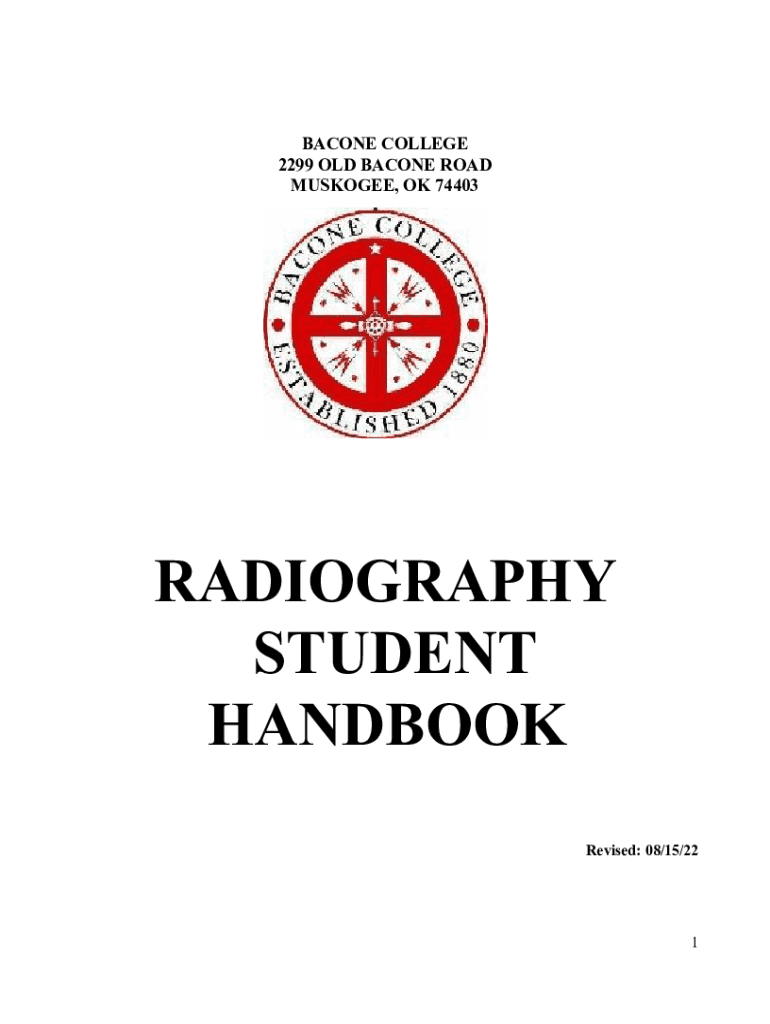 BACONE COLLEGE
2299 OLD BACONE ROAD
MUSKOGEE, OK 74403

BACONE COLLEGE
ESTABLISHED 1880

RADIOGRAPHY
STUDENT
HANDBOOK

Revised: 08/15/22

1